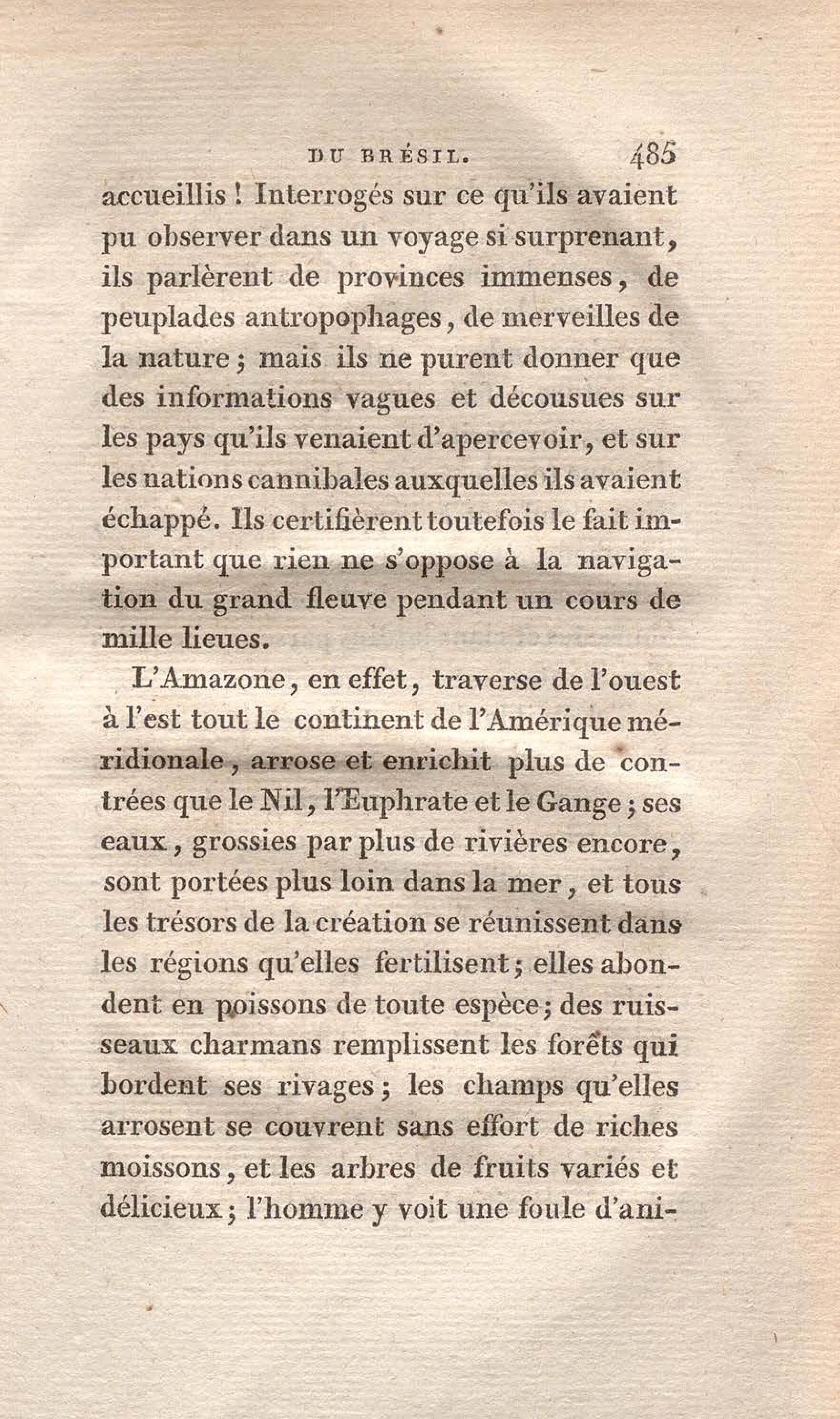 DU BRÉSIL. 485

accueillis ! Interrogés sur ce qu'ils avaient pu observer dans un voyage si surprenant, ils parlèrent de provinces immenses, de peuplades antropophages, de merveilles de la nature ; mais ils ne purent donner que des informations vagues et décousues sur les pays qu'ils venaient d'apercevoir, et sur les nations cannibales auxquelles ils avaient échappé. Ils certifièrent toutefois le fait important que rien ne s'oppose à la navigation du grand fleuve pendant un cours de mille lieues.

L'Amazone, en effet, traverse de l'ouest à l'est tout le continent de l'Amérique méridionale, arrose et enrichit plus de contrées que le Nil, l'Euphrate et le Gange ; ses eaux, grossies par plus de rivières encore, sont portées plus loin dans la mer, et tous les trésors de la création se réunissent dans les régions qu'elles fertilisent ; elles abondent en poissons de toute espèce ; des ruisseaux charmans remplissent les forêts qui bordent ses rivages ; les champs qu'elles arrosent se couvrent sans effort de riches moissons, et les arbres de fruits variés et délicieux ; l'homme y voit une foule d'ani-